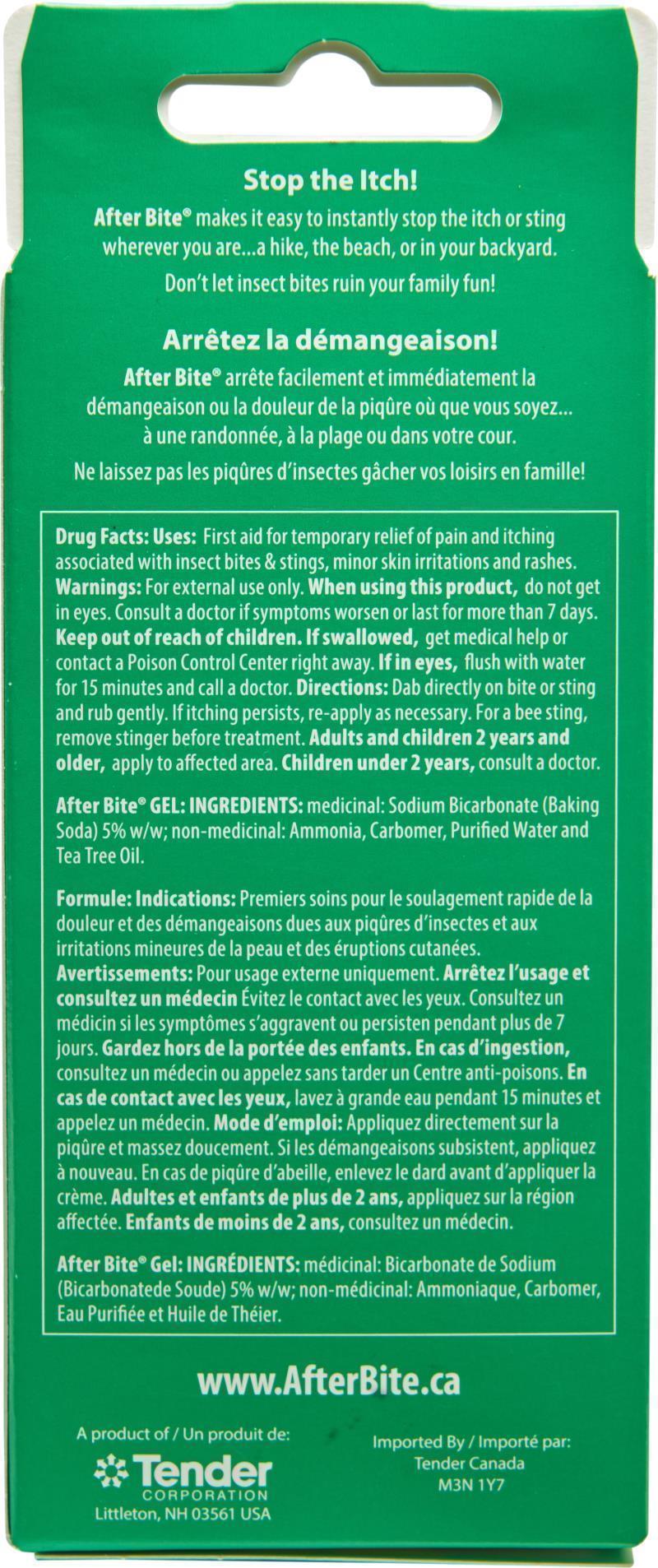 Stop the Itch!

After Bite® makes it easy to instantly stop the itch or sting wherever you are...a hike, the beach, or in your backyard.

Don't let insect bites ruin your family fun!

Arrêtez la démangeaison!

After Bite® arrête facilement et immédiatement la démangeaison ou la douleur de la piqûre où que vous soyez... à une randonnée, à la plage ou dans votre cour.

Ne laissez pas les piqûres d'insectes gâcher vos loisirs en famille!

Drug Facts: Uses: First aid for temporary relief of pain and itching associated with insect bites & stings, minor skin irritations and rashes. Warnings: For external use only. When using this product, do not get in eyes. Consult a doctor if symptoms worsen or last for more than 7 days. Keep out of reach of children. If swallowed, get medical help or contact a Poison Control Center right away. If in eyes, flush with water for 15 minutes and call a doctor. Directions: Dab directly on bite or sting and rub gently. If itching persists, re-apply as necessary. For a bee sting, remove stinger before treatment. Adults and children 2 years and older, apply to affected area. Children under 2 years, consult a doctor.

After Bite® GEL: INGREDIENTS: medicinal: Sodium Bicarbonate (Baking Soda) 5% w/w; non-medicinal: Ammonia, Carbomer, Purified Water and Tea Tree Oil.

Formule: Indications: Premiers soins pour le soulagement rapide de la douleur et des démangeaisons dues aux piqûres d'insectes et aux irritations mineures de la peau et des éruptions cutanées. Avertissements: Pour usage externe uniquement. Arrêtez l'usage et consultez un médecin Évitez le contact avec les yeux. Consultez un médicin si les symptômes s'aggravent ou persisten pendant plus de 7 jours. Gardez hors de la portée des enfants. En cas d'ingestion, consultez un médecin ou appelez sans tarder un Centre anti-poisons. En cas de contact avec les yeux, lavez à grande eau pendant 15 minutes et appelez un médecin. Mode d'emploi: Appliquez directement sur la piqûre et massez doucement. Si les démangeaisons subsistent, appliquez à nouveau. En cas de piqûre d'abeille, enlevez le dard avant d'appliquer la crème. Adultes et enfants de plus de 2 ans, appliquez sur la région affectée. Enfants de moins de 2 ans, consultez un médecin.

After Bite® Gel: INGRÉDIENTS: médicinal: Bicarbonate de Sodium (Bicarbonatede Soude) 5% w/w; non-médicinal: Ammoniaque, Carbomer, Eau Purifiée et Huile de Théier.

www.AfterBite.ca

A product of / Un produit de:
Tender CORPORATION
Littleton, NH 03561 USA

Imported By / Importé par:
Tender Canada
M3N 1Y7